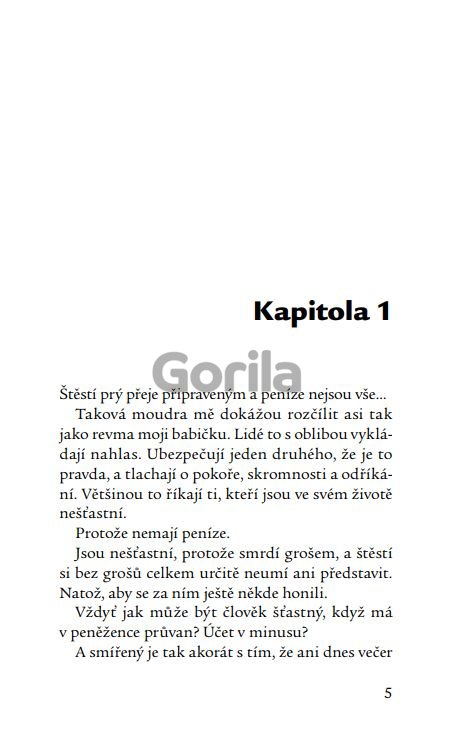 Kapitola 1

Gorila

Štěstí prý přeje připraveným a peníze nejsou vše...

Taková moudra mě dokážou rozčílit asi tak jako revma moji babičku. Lidé to s oblibou vykládají nahlas. Ubezpečují jeden druhého, že je to pravda, a tlachají o pokoře, skromnosti a odříkání. Většinou to říkají ti, kteří jsou ve svém životě nešťastní.

Protože nemají peníze.

Jsou nešťastní, protože smrdí grošem, a štěstí si bez grošů celkem určitě neumí ani představit. Natož, aby se za ním ještě někde honili.

Vždyť jak může být člověk šťastný, když má v peněžence průvan? Účet v minusu?

A smířený je tak akorát s tím, že ani dnes večer

5